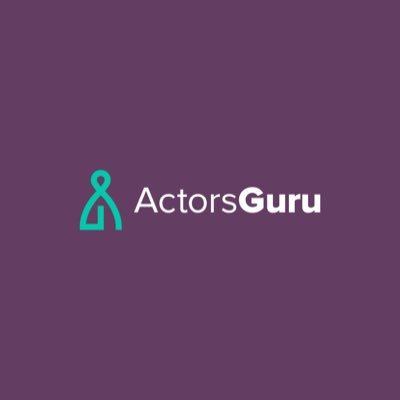 ActorsGuru